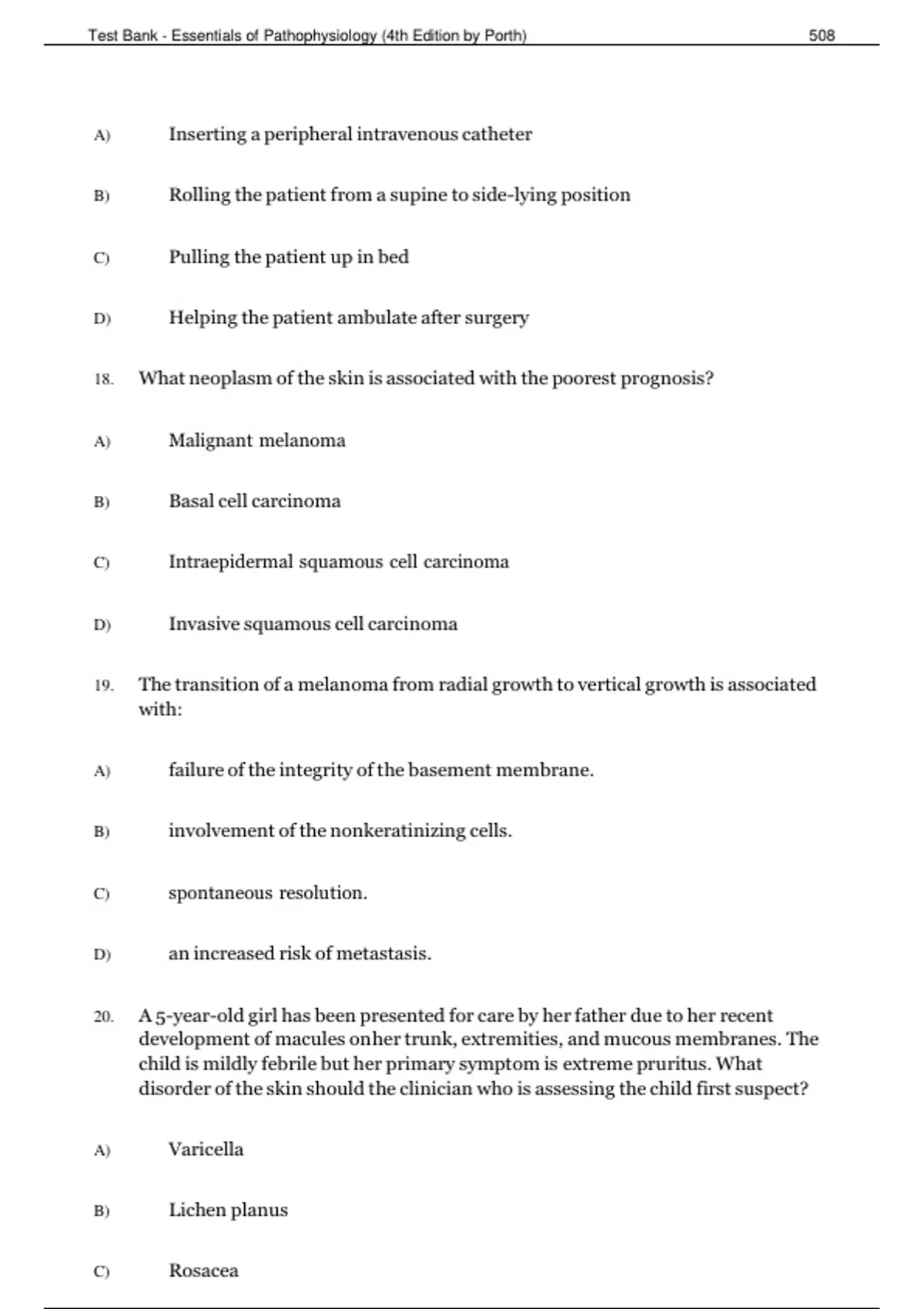 Test Bank - Essentials of Pathophysiology (4th Edition by Porth) 508

A) Inserting a peripheral intravenous catheter

B) Rolling the patient from a supine to side-lying position

C) Pulling the patient up in bed

D) Helping the patient ambulate after surgery

18. What neoplasm of the skin is associated with the poorest prognosis?

A) Malignant melanoma

B) Basal cell carcinoma

C) Intraepidermal squamous cell carcinoma

D) Invasive squamous cell carcinoma

19. The transition of a melanoma from radial growth to vertical growth is associated with:

A) failure of the integrity of the basement membrane.

B) involvement of the nonkeratinizing cells.

C) spontaneous resolution.

D) an increased risk of metastasis.

20. A 5-year-old girl has been presented for care by her father due to her recent development of macules onher trunk, extremities, and mucous membranes. The child is mildly febrile but her primary symptom is extreme pruritus. What disorder of the skin should the clinician who is assessing the child first suspect?

A) Varicella

B) Lichen planus

C) Rosacea